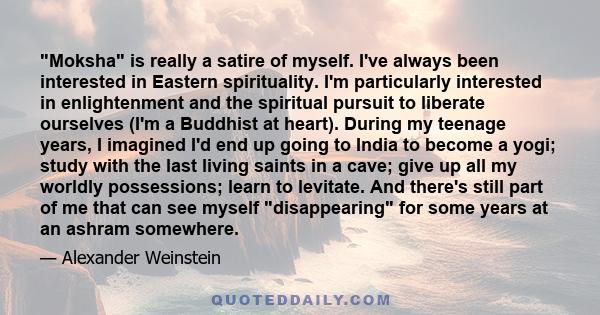 "Moksha" is really a satire of myself. I've always been interested in Eastern spirituality. I'm particularly interested in enlightenment and the spiritual pursuit to liberate ourselves (I'm a Buddhist at heart). During my teenage years, I imagined I'd end up going to India to become a yogi; study with the last living saints in a cave; give up all my worldly possessions; learn to levitate. And there's still part of me that can see myself "disappearing" for some years at an ashram somewhere.

— Alexander Weinstein

QUOTEDDAILY.COM